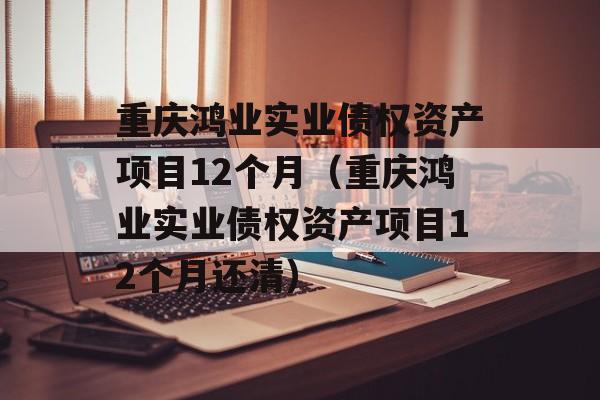 重庆鸿业实业债权资产项目12个月（重庆鸿业实业债权资产项目12个月还清）